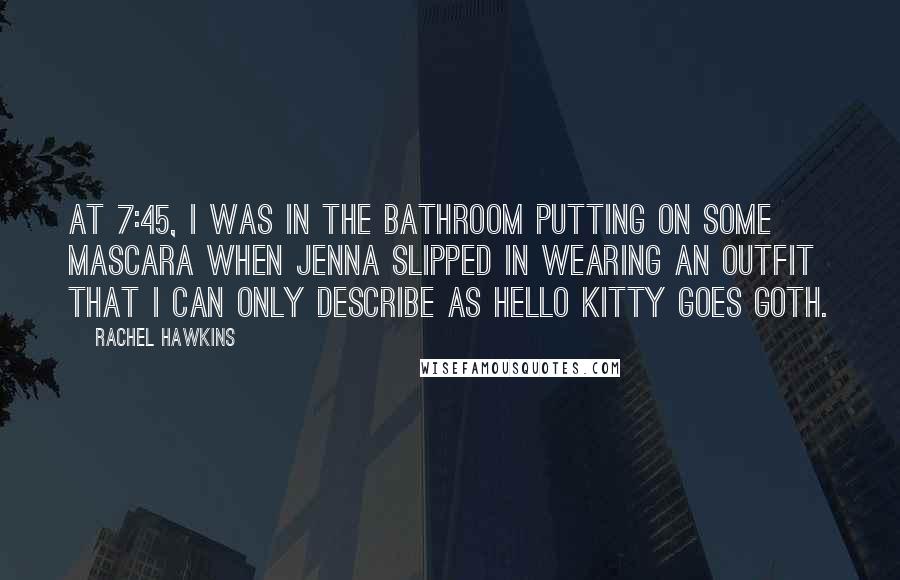 AT 7:45, I WAS IN THE BATHROOM PUTTING ON SOME MASCARA WHEN JENNA SLIPPED IN WEARING AN OUTFIT THAT I CAN ONLY DESCRIBE AS HELLO KITTY GOES GOTH.

RACHEL HAWKINS

WISEFAMOUSQUOTES.COM